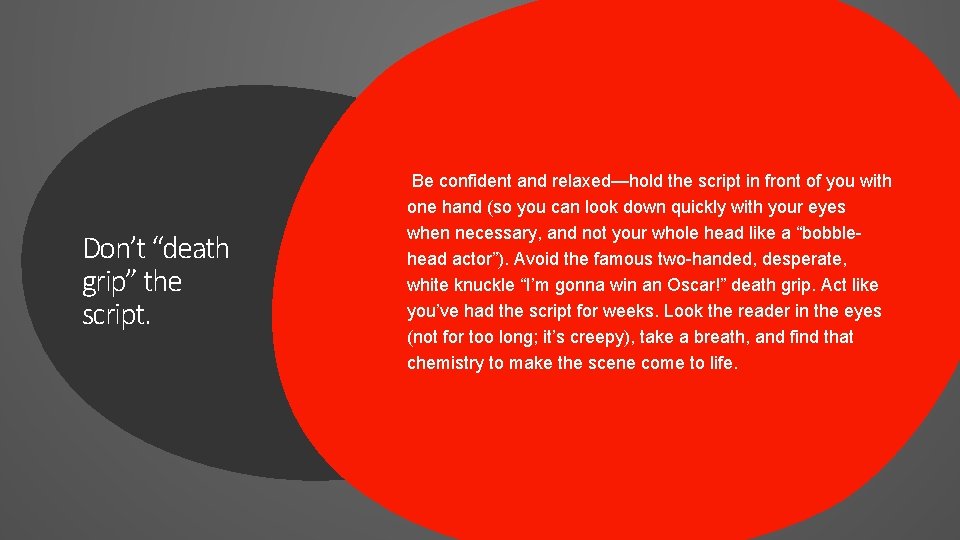 Don't "death grip" the script.

Be confident and relaxed—hold the script in front of you with one hand (so you can look down quickly with your eyes when necessary, and not your whole head like a "bobble-head actor"). Avoid the famous two-handed, desperate, white knuckle "I'm gonna win an Oscar!" death grip. Act like you've had the script for weeks. Look the reader in the eyes (not for too long; it's creepy), take a breath, and find that chemistry to make the scene come to life.